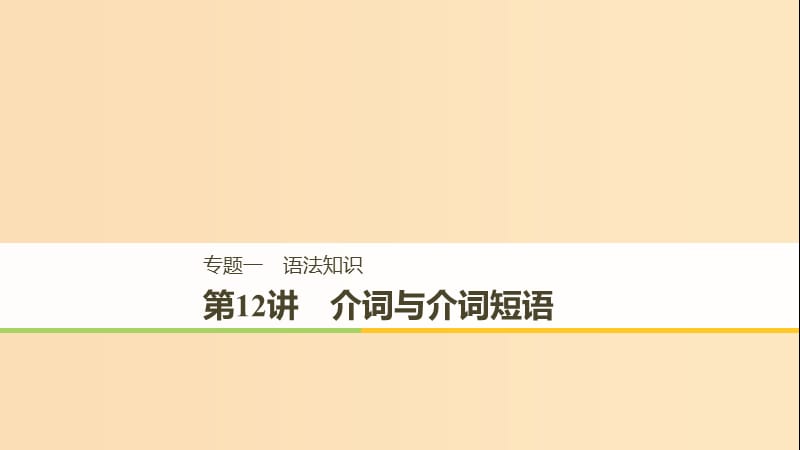 专题一　语法知识

第12讲　介词与介词短语